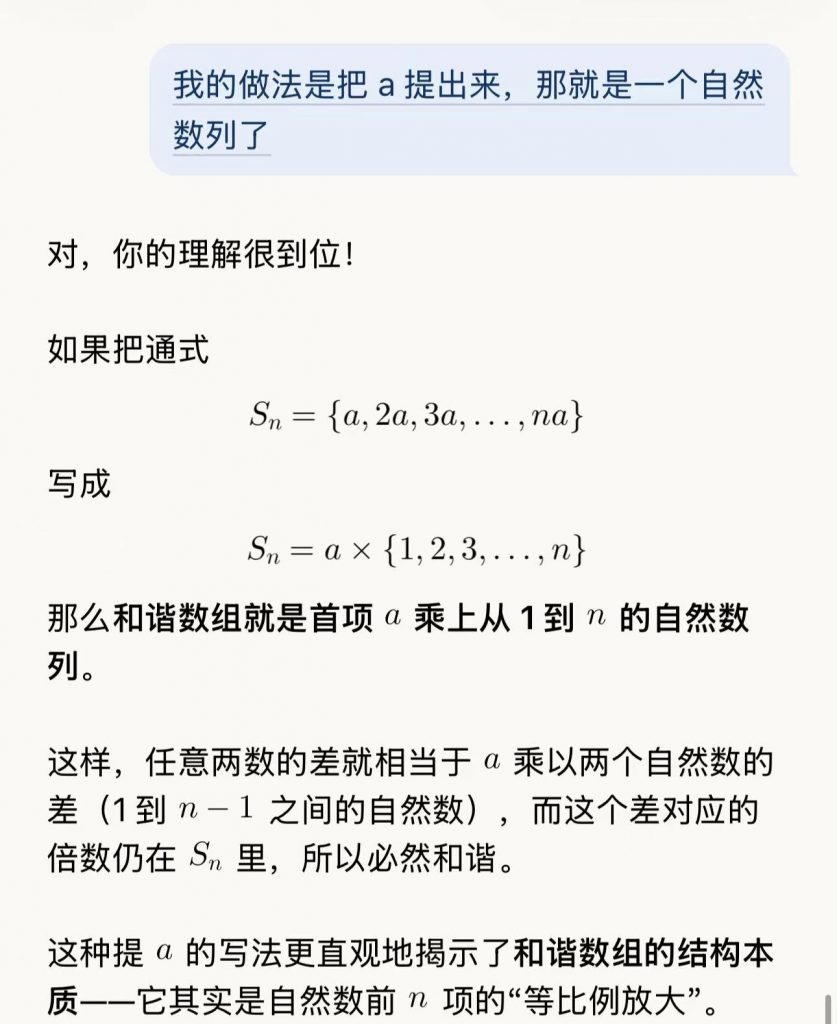 我的做法是把 a 提出来，那就是一个自然数列了

对，你的理解很到位！

如果把通式

$S_n = \{a, 2a, 3a, \ldots, na\}$

写成

$S_n = a \times \{1, 2, 3, \ldots, n\}$

那么和谐数组就是首项 $a$ 乘上从 1 到 $n$ 的自然数列。

这样，任意两数的差就相当于 $a$ 乘以两个自然数的差（1 到 $n-1$ 之间的自然数），而这个差对应的倍数仍在 $S_n$ 里，所以必然和谐。

这种提 $a$ 的写法更直观地揭示了和谐数组的结构本质——它其实是自然数前 $n$ 项的“等比例放大”。